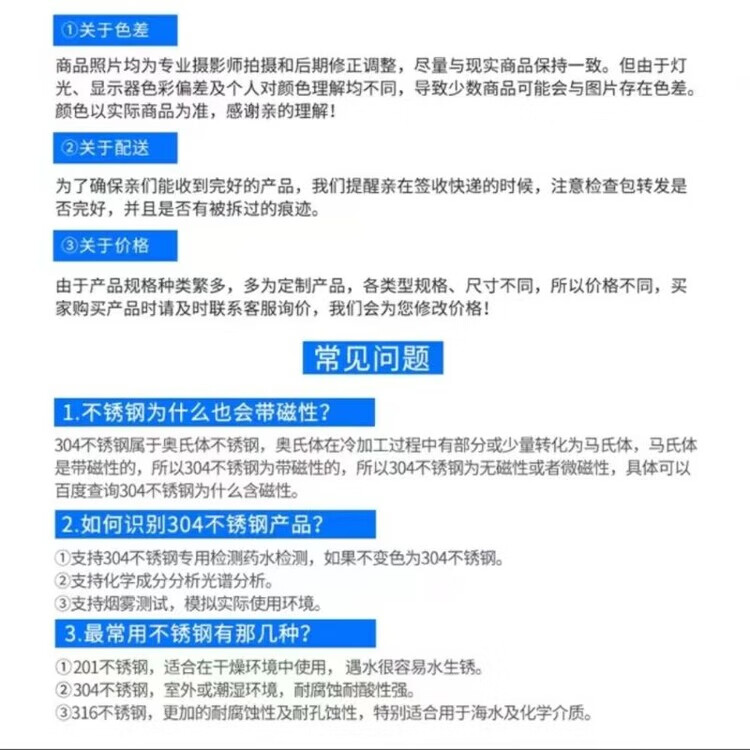 ①关于色差

商品照片均为专业摄影师拍摄和后期修正调整，尽量与现实商品保持一致。但由于灯光、显示器色彩偏差及个人对颜色理解均不同，导致少数商品可能会与图片存在色差。颜色以实际商品为准，感谢亲的理解！

②关于配送

为了确保亲们能收到完好的产品，我们提醒亲在签收快递的时候，注意检查包转发是否完好，并且是否有被拆过的痕迹。

③关于价格

由于产品规格种类繁多，多为定制产品，各类型规格、尺寸不同，所以价格不同，买家购买产品时请及时联系客服询价，我们会为您修改价格！

常见问题

1.不锈钢为什么也会带磁性？

304不锈钢属于奥氏体不锈钢，奥氏体在冷加工过程中有部分或少量转化为马氏体，马氏体是带磁性的，所以304不锈钢为带磁性的，所以304不锈钢为无磁性或者微磁性，具体可以百度查询304不锈钢为什么含磁性。

2.如何识别304不锈钢产品？

①支持304不锈钢专用检测药水检测，如果不变色为304不锈钢。
②支持化学成分分析光谱分析。
③支持烟雾测试，模拟实际使用环境。

3.最常用不锈钢有那几种？

①201不锈钢，适合在干燥环境中使用，遇水很容易水生锈。
②304不锈钢，室外或潮湿环境，耐腐蚀耐酸性强。
③316不锈钢，更加的耐腐蚀性及耐孔蚀性，特别适合用于海水及化学介质。